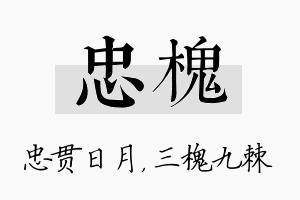 忠槐

忠贯日月，三槐九棘